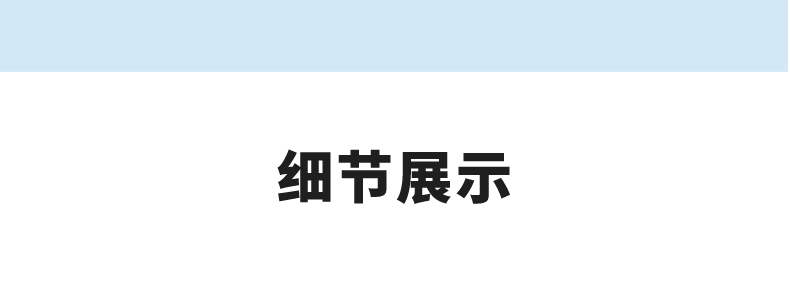 细节展示